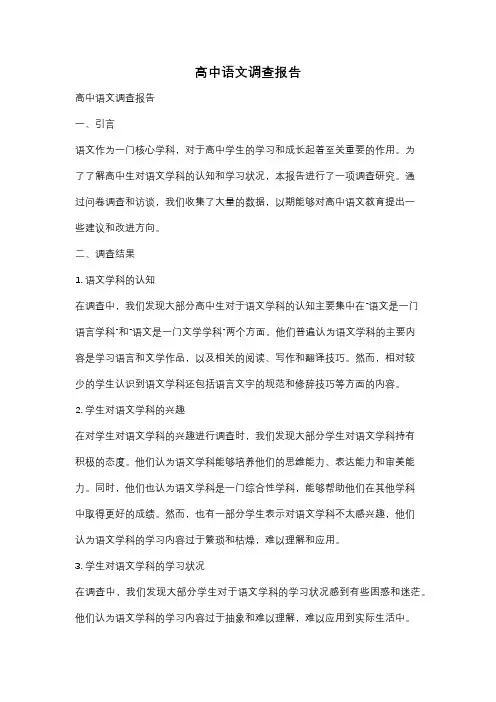 高中语文调查报告

高中语文调查报告

一、引言

语文作为一门核心学科，对于高中学生的学习和成长起着至关重要的作用。为了了解高中生对语文学科的认知和学习状况，本报告进行了一项调查研究。通过问卷调查和访谈，我们收集了大量的数据，以期能够对高中语文教育提出一些建议和改进方向。

二、调查结果

1. 语文学科的认知

在调查中，我们发现大部分高中生对于语文学科的认知主要集中在"语文是一门语言学科"和"语文是一门文学学科"两个方面。他们普遍认为语文学科的主要内容是学习语言和文学作品，以及相关的阅读、写作和翻译技巧。然而，相对较少的学生认识到语文学科还包括语言文字的规范和修辞技巧等方面的内容。

2. 学生对语文学科的兴趣

在对学生对语文学科的兴趣进行调查时，我们发现大部分学生对语文学科持有积极的态度。他们认为语文学科能够培养他们的思维能力、表达能力和审美能力。同时，他们也认为语文学科是一门综合性学科，能够帮助他们在其他学科中取得更好的成绩。然而，也有一部分学生表示对语文学科不太感兴趣，他们认为语文学科的学习内容过于繁琐和枯燥，难以理解和应用。

3. 学生对语文学科的学习状况

在调查中，我们发现大部分学生对于语文学科的学习状况感到有些困惑和迷茫。他们认为语文学科的学习内容过于抽象和难以理解，难以应用到实际生活中。